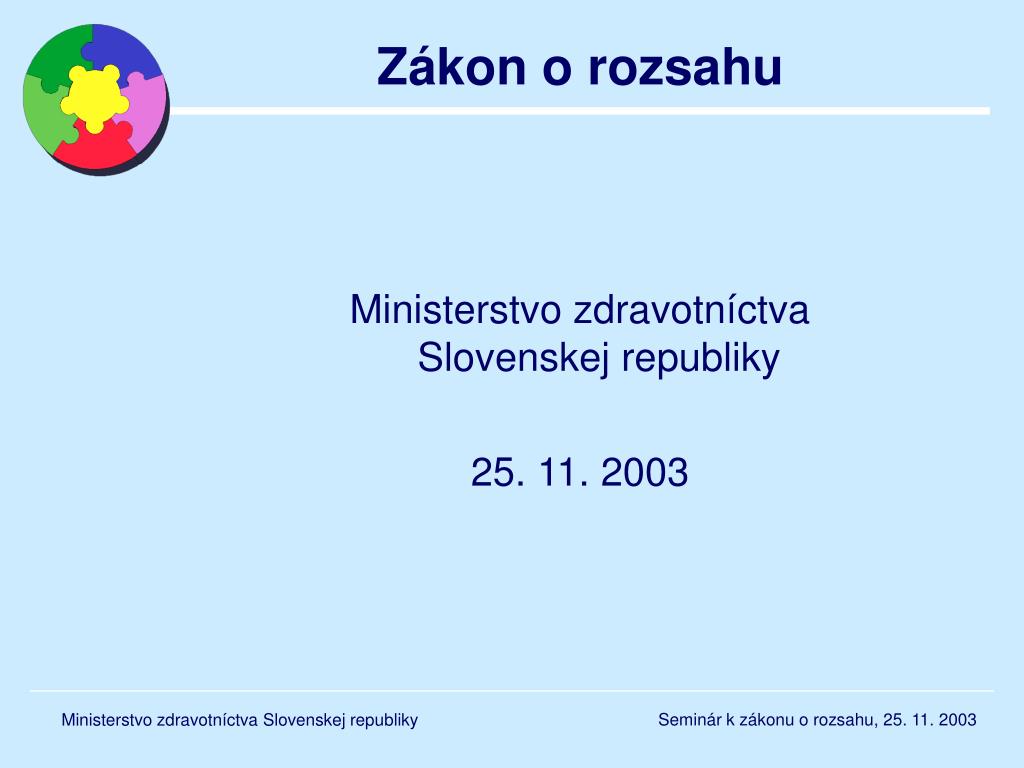 Zákon o rozsahu

Ministerstvo zdravotníctva Slovenskej republiky

25. 11. 2003

Ministerstvo zdravotníctva Slovenskej republiky

Seminár k zákonu o rozsahu, 25. 11. 2003